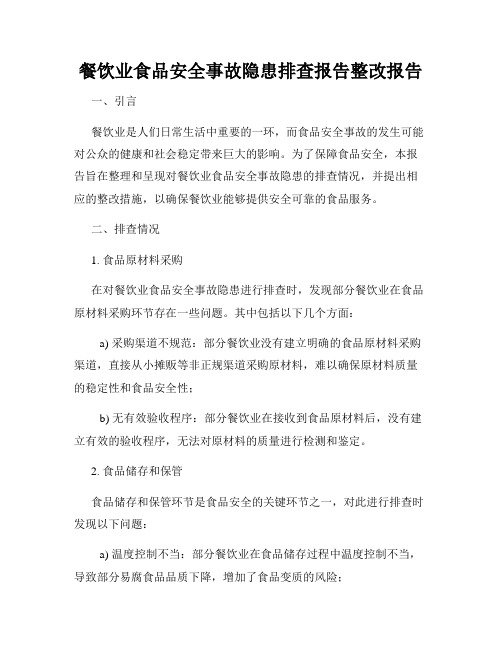 餐饮业食品安全事故隐患排查报告整改报告

一、引言

餐饮业是人们日常生活中重要的一环，而食品安全事故的发生可能对公众的健康和社会稳定带来巨大的影响。为了保障食品安全，本报告旨在整理和呈现对餐饮业食品安全事故隐患的排查情况，并提出相应的整改措施，以确保餐饮业能够提供安全可靠的食品服务。

二、排查情况

1. 食品原材料采购

在对餐饮业食品安全事故隐患进行排查时，发现部分餐饮业在食品原材料采购环节存在一些问题。其中包括以下几个方面：

a) 采购渠道不规范：部分餐饮业没有建立明确的食品原材料采购渠道，直接从小摊贩等非正规渠道采购原材料，难以确保原材料质量的稳定性和食品安全性；

b) 无有效验收程序：部分餐饮业在接收到食品原材料后，没有建立有效的验收程序，无法对原材料的质量进行检测和鉴定。

2. 食品储存和保管

食品储存和保管环节是食品安全的关键环节之一，对此进行排查时发现以下问题：

a) 温度控制不当：部分餐饮业在食品储存过程中温度控制不当，导致部分易腐食品品质下降，增加了食品变质的风险；